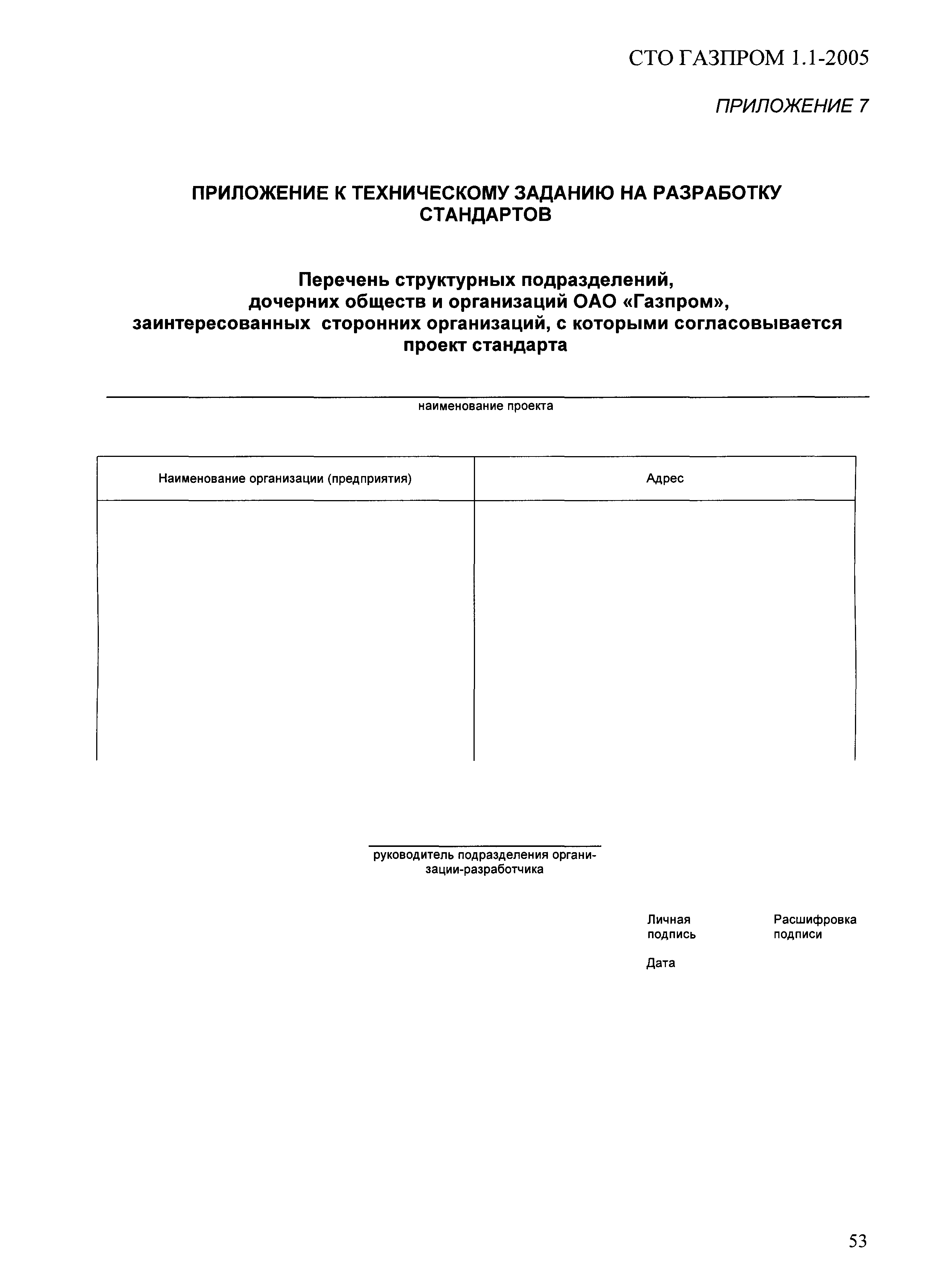 СТО ГАЗПРОМ 1.1-2005

ПРИЛОЖЕНИЕ 7

ПРИЛОЖЕНИЕ К ТЕХНИЧЕСКОМУ ЗАДАНИЮ НА РАЗРАБОТКУ СТАНДАРТОВ

Перечень структурных подразделений, дочерних обществ и организаций ОАО «Газпром», заинтересованных сторонних организаций, с которыми согласовывается проект стандарта

наименование проекта

| Наименование организации (предприятия) | Адрес |
|---|---|
| | |

руководитель подразделения организации-разработчика

Личная подпись

Расшифровка подписи

Дата

53